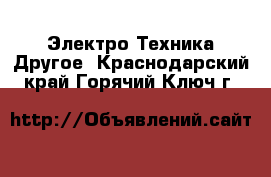 Электро Техника Другое  Краснодарский край Горячий Ключ г

http://Объявлений.сайт